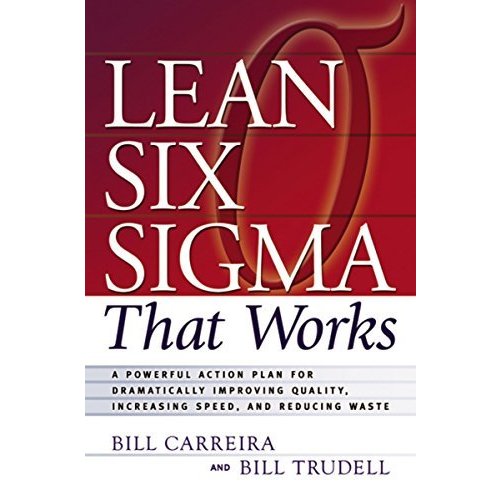 LEAN SIX SIGMA
That Works

A POWERFUL ACTION PLAN FOR DRAMATICALLY IMPROVING QUALITY, INCREASING SPEED, AND REDUCING WASTE

BILL CARREIRA
AND BILL TRUDELL